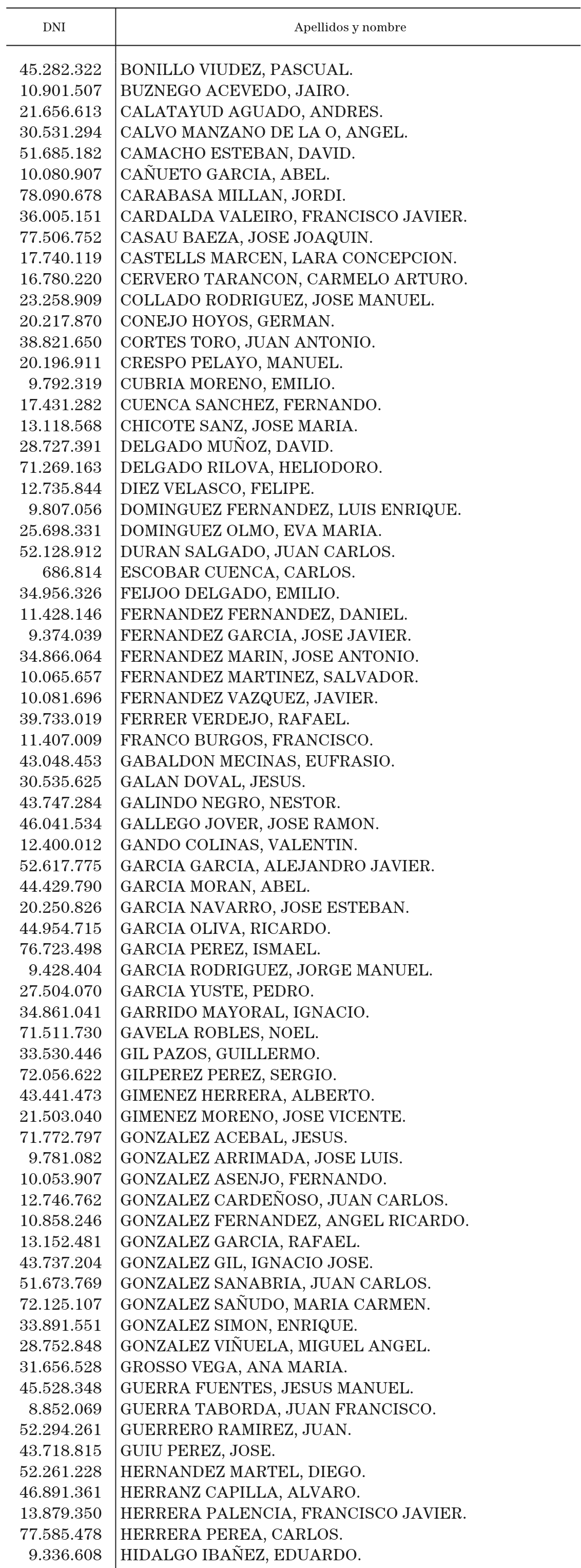 | DNI | Apellidos y nombre |
|---|---|
| 45.282.322 | BONILLO VIUDEZ, PASCUAL. |
| 10.901.507 | BUZNEGO ACEVEDO, JAIRO. |
| 21.656.613 | CALATAYUD AGUADO, ANDRES. |
| 30.531.294 | CALVO MANZANO DE LA O, ANGEL. |
| 51.685.182 | CAMACHO ESTEBAN, DAVID. |
| 10.080.907 | CAÑUETO GARCIA, ABEL. |
| 78.090.678 | CARABASA MILLAN, JORDI. |
| 36.005.151 | CARDALDA VALEIRO, FRANCISCO JAVIER. |
| 77.506.752 | CASAU BAEZA, JOSE JOAQUIN. |
| 17.740.119 | CASTELLS MARCEN, LARA CONCEPCION. |
| 16.780.220 | CERVERO TARANCON, CARMELO ARTURO. |
| 23.258.909 | COLLADO RODRIGUEZ, JOSE MANUEL. |
| 20.217.870 | CONEJO HOYOS, GERMAN. |
| 38.821.650 | CORTES TORO, JUAN ANTONIO. |
| 20.196.911 | CRESPO PELAYO, MANUEL. |
| 9.792.319 | CUBRIA MORENO, EMILIO. |
| 17.431.282 | CUENCA SANCHEZ, FERNANDO. |
| 13.118.568 | CHICOTE SANZ, JOSE MARIA. |
| 28.727.391 | DELGADO MUÑOZ, DAVID. |
| 71.269.163 | DELGADO RILOVA, HELIODORO. |
| 12.735.844 | DIEZ VELASCO, FELIPE. |
| 9.807.056 | DOMINGUEZ FERNANDEZ, LUIS ENRIQUE. |
| 25.698.331 | DOMINGUEZ OLMO, EVA MARIA. |
| 52.128.912 | DURAN SALGADO, JUAN CARLOS. |
| 686.814 | ESCOBAR CUENCA, CARLOS. |
| 34.956.326 | FEIJOO DELGADO, EMILIO. |
| 11.428.146 | FERNANDEZ FERNANDEZ, DANIEL. |
| 9.374.039 | FERNANDEZ GARCIA, JOSE JAVIER. |
| 34.866.064 | FERNANDEZ MARIN, JOSE ANTONIO. |
| 10.065.657 | FERNANDEZ MARTINEZ, SALVADOR. |
| 10.081.696 | FERNANDEZ VAZQUEZ, JAVIER. |
| 39.733.019 | FERRER VERDEJO, RAFAEL. |
| 11.407.009 | FRANCO BURGOS, FRANCISCO. |
| 43.048.453 | GABALDON MECINAS, EUFRASIO. |
| 30.535.625 | GALAN DOVAL, JESUS. |
| 43.747.284 | GALINDO NEGRO, NESTOR. |
| 46.041.534 | GALLEGO JOVER, JOSE RAMON. |
| 12.400.012 | GANDO COLINAS, VALENTIN. |
| 52.617.775 | GARCIA GARCIA, ALEJANDRO JAVIER. |
| 44.429.790 | GARCIA MORAN, ABEL. |
| 20.250.826 | GARCIA NAVARRO, JOSE ESTEBAN. |
| 44.954.715 | GARCIA OLIVA, RICARDO. |
| 76.723.498 | GARCIA PEREZ, ISMAEL. |
| 9.428.404 | GARCIA RODRIGUEZ, JORGE MANUEL. |
| 27.504.070 | GARCIA YUSTE, PEDRO. |
| 34.861.041 | GARRIDO MAYORAL, IGNACIO. |
| 71.511.730 | GAVELA ROBLES, NOEL. |
| 33.530.446 | GIL PAZOS, GUILLERMO. |
| 72.056.622 | GILPEREZ PEREZ, SERGIO. |
| 43.441.473 | GIMENEZ HERRERA, ALBERTO. |
| 21.503.040 | GIMENEZ MORENO, JOSE VICENTE. |
| 71.772.797 | GONZALEZ ACEBAL, JESUS. |
| 9.781.082 | GONZALEZ ARRIMADA, JOSE LUIS. |
| 10.053.907 | GONZALEZ ASENJO, FERNANDO. |
| 12.746.762 | GONZALEZ CARDEÑOSO, JUAN CARLOS. |
| 10.858.246 | GONZALEZ FERNANDEZ, ANGEL RICARDO. |
| 13.152.481 | GONZALEZ GARCIA, RAFAEL. |
| 43.737.204 | GONZALEZ GIL, IGNACIO JOSE. |
| 51.673.769 | GONZALEZ SANABRIA, JUAN CARLOS. |
| 72.125.107 | GONZALEZ SAÑUDO, MARIA CARMEN. |
| 33.891.551 | GONZALEZ SIMON, ENRIQUE. |
| 28.752.848 | GONZALEZ VIÑUELA, MIGUEL ANGEL. |
| 31.656.528 | GROSSO VEGA, ANA MARIA. |
| 45.528.348 | GUERRA FUENTES, JESUS MANUEL. |
| 8.852.069 | GUERRA TABORDA, JUAN FRANCISCO. |
| 52.294.261 | GUERRERO RAMIREZ, JUAN. |
| 43.718.815 | GUIU PEREZ, JOSE. |
| 52.261.228 | HERNANDEZ MARTEL, DIEGO. |
| 46.891.361 | HERRANZ CAPILLA, ALVARO. |
| 13.879.350 | HERRERA PALENCIA, FRANCISCO JAVIER. |
| 77.585.478 | HERRERA PEREA, CARLOS. |
| 9.336.608 | HIDALGO IBAÑEZ, EDUARDO. |